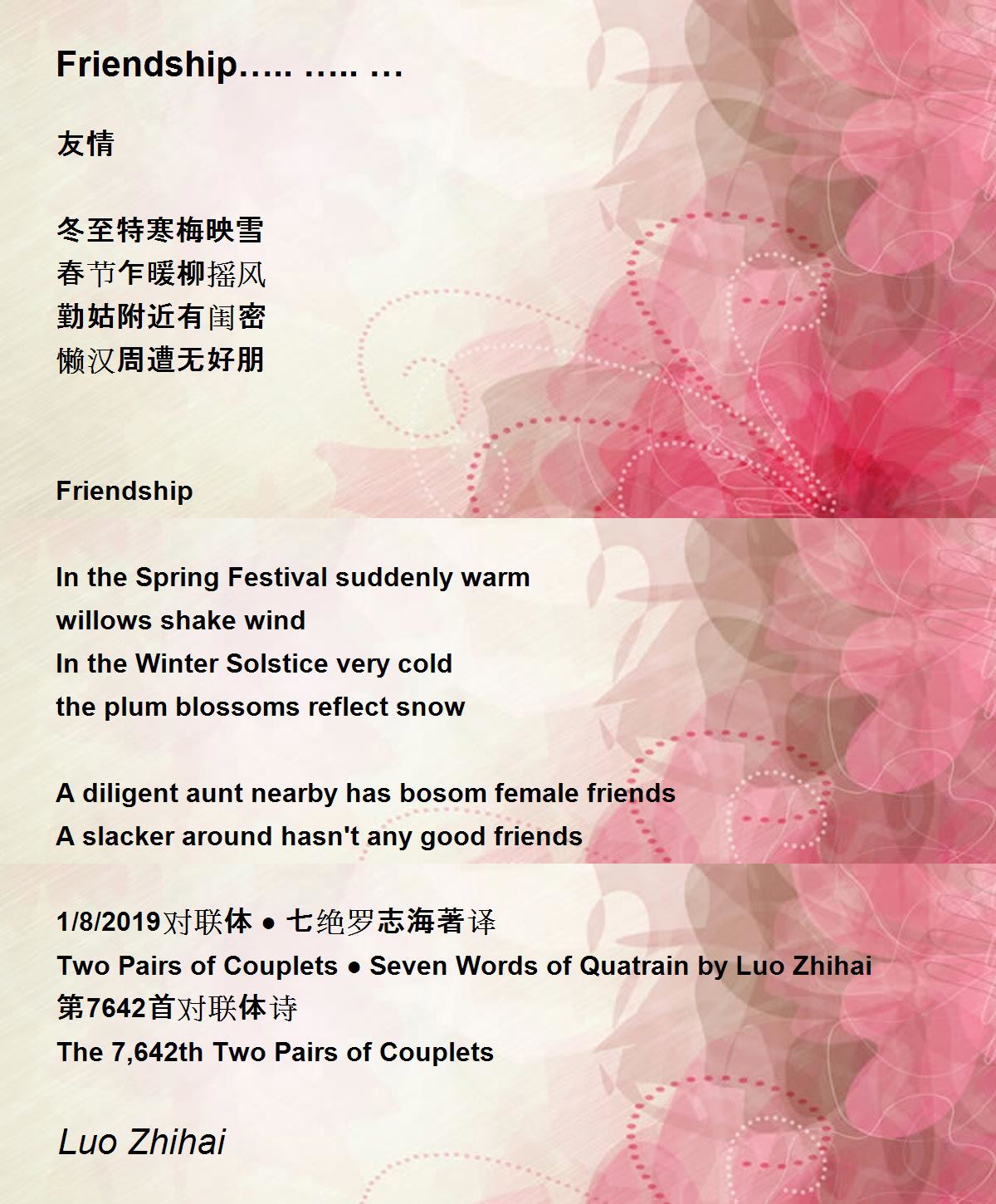 Friendship….. ….. …

友情

冬至特寒梅映雪
春节乍暖柳摇风
勤姑附近有闺密
懒汉周遭无好朋

Friendship

In the Spring Festival suddenly warm
willows shake wind
In the Winter Solstice very cold
the plum blossoms reflect snow

A diligent aunt nearby has bosom female friends
A slacker around hasn't any good friends

1/8/2019对联体 ● 七绝罗志海著译
Two Pairs of Couplets ● Seven Words of Quatrain by Luo Zhihai
第7642首对联体诗
The 7,642th Two Pairs of Couplets

Luo Zhihai